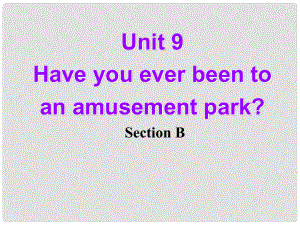 Unit 9
Have you ever been to an amusement park?
Section B